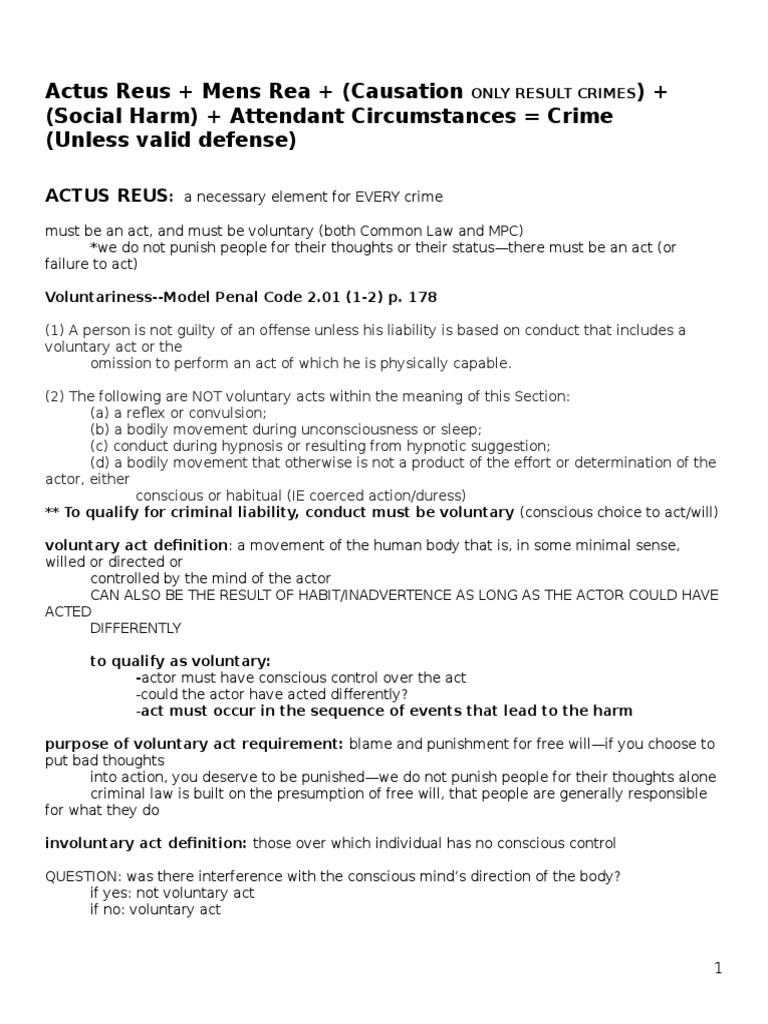 Actus Reus + Mens Rea + (Causation ONLY RESULT CRIMES) + (Social Harm) + Attendant Circumstances = Crime (Unless valid defense)

ACTUS REUS: a necessary element for EVERY crime

must be an act, and must be voluntary (both Common Law and MPC)
*we do not punish people for their thoughts or their status—there must be an act (or failure to act)

Voluntariness--Model Penal Code 2.01 (1-2) p. 178

(1) A person is not guilty of an offense unless his liability is based on conduct that includes a voluntary act or the omission to perform an act of which he is physically capable.

(2) The following are NOT voluntary acts within the meaning of this Section:
(a) a reflex or convulsion;
(b) a bodily movement during unconsciousness or sleep;
(c) conduct during hypnosis or resulting from hypnotic suggestion;
(d) a bodily movement that otherwise is not a product of the effort or determination of the actor, either conscious or habitual (IE coerced action/duress)
** To qualify for criminal liability, conduct must be voluntary (conscious choice to act/will)

voluntary act definition: a movement of the human body that is, in some minimal sense, willed or directed or controlled by the mind of the actor
CAN ALSO BE THE RESULT OF HABIT/INADVERTENCE AS LONG AS THE ACTOR COULD HAVE ACTED DIFFERENTLY

to qualify as voluntary:
-actor must have conscious control over the act
-could the actor have acted differently?
-act must occur in the sequence of events that lead to the harm

purpose of voluntary act requirement: blame and punishment for free will—if you choose to put bad thoughts into action, you deserve to be punished—we do not punish people for their thoughts alone
criminal law is built on the presumption of free will, that people are generally responsible for what they do

involuntary act definition: those over which individual has no conscious control

QUESTION: was there interference with the conscious mind's direction of the body?
if yes: not voluntary act
if no: voluntary act

1